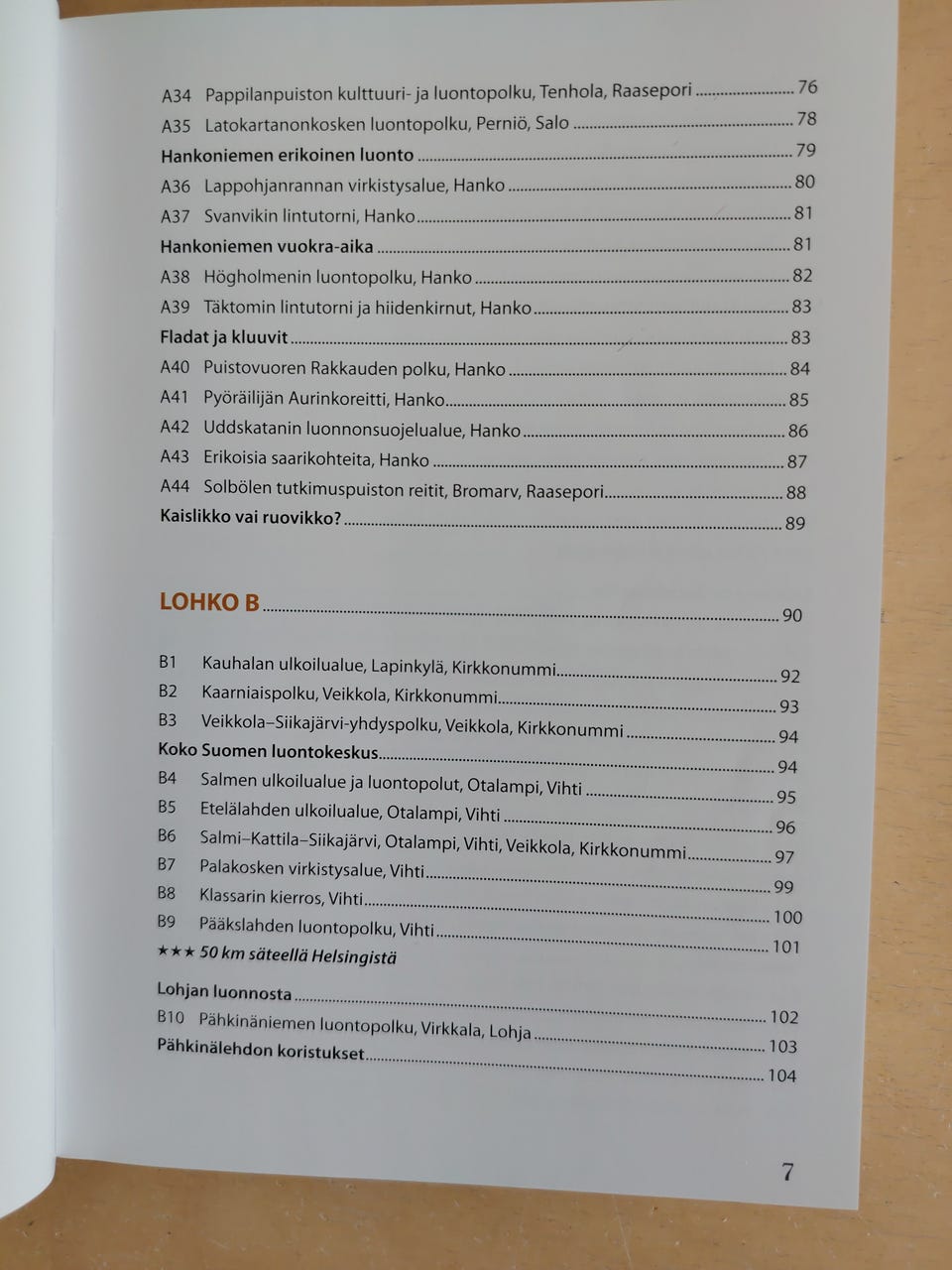 A34 Pappilanpuiston kulttuuri- ja luontopolku, Tenhola, Raasepori ........ 76
A35 Latokartanonkosken luontopolku, Perniö, Salo ........ 78
Hankoniemen erikoinen luonto ........ 79
A36 Lappohjanrannan virkistysalue, Hanko ........ 80
A37 Svanvikin lintutorni, Hanko ........ 81
Hankoniemen vuokra-aika ........ 81
A38 Högholmenin luontopolku, Hanko ........ 82
A39 Täktomin lintutorni ja hiidenkirnut, Hanko ........ 83
Fladat ja kluuvit ........ 83
A40 Puistovuoren Rakkauden polku, Hanko ........ 84
A41 Pyöräilijän Aurinkoreitti, Hanko ........ 85
A42 Uddskatanin luonnonsuojelualue, Hanko ........ 86
A43 Erikoisia saarikohteita, Hanko ........ 87
A44 Solbölen tutkimuspuiston reitit, Bromarv, Raasepori ........ 88
Kaislikko vai ruovikko? ........ 89

LOHKO B ........ 90

B1 Kauhalan ulkoilualue, Lapinkylä, Kirkkonummi ........ 92
B2 Kaarniaispolku, Veikkola, Kirkkonummi ........ 93
B3 Veikkola–Siikajärvi-yhdyspolku, Veikkola, Kirkkonummi ........ 94
Koko Suomen luontokeskus ........ 94
B4 Salmen ulkoilualue ja luontopolut, Otalampi, Vihti ........ 95
B5 Etelälahden ulkoilualue, Otalampi, Vihti ........ 96
B6 Salmi–Kattila–Siikajärvi, Otalampi, Vihti, Veikkola, Kirkkonummi ........ 97
B7 Palakosken virkistysalue, Vihti ........ 99
B8 Klassarin kierros, Vihti ........ 100
B9 Pääkslahden luontopolku, Vihti ........ 101
★★★ 50 km säteellä Helsingistä

Lohjan luonnosta ........ 102
B10 Pähkinäniemen luontopolku, Virkkala, Lohja ........ 103
Pähkinälehdon koristukset ........ 104

7